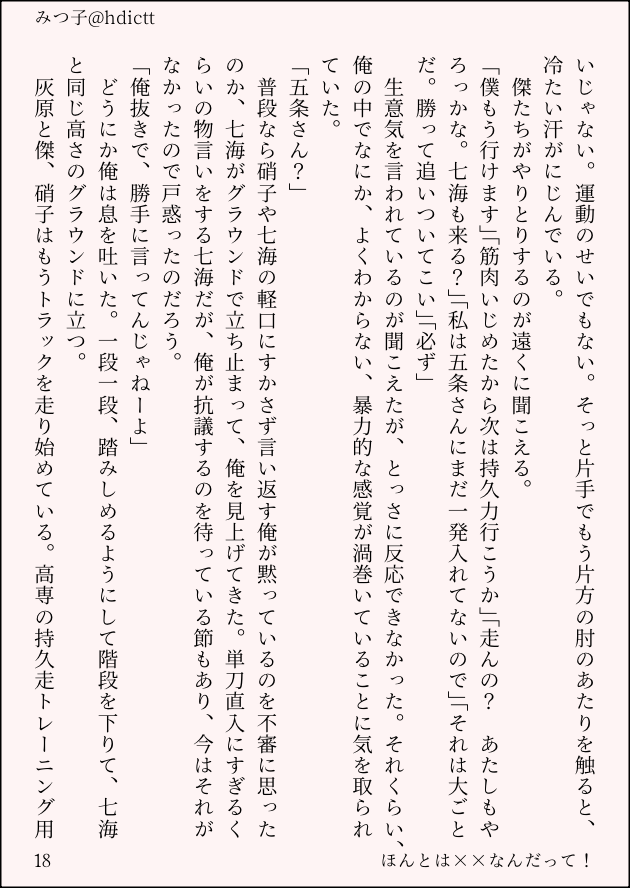 みつ子@hdictt

いじゃない。運動のせいでもない。そっと片手でもう片方の肘のあたりを触ると、冷たい汗がにじんでいる。
傑たちがやりとりするのが遠くに聞こえる。
「僕もう行けます」「筋肉いじめたから次は持久力行こうか」「走んの？　あたしもやろっかな。七海も来る？」「私は五条さんにまだ一発入れてないので」「それは大ごとだ。勝って追いついてこい」「必ず」
生意気を言われているのが聞こえたが、とっさに反応できなかった。それくらい、俺の中でなにか、よくわからない、暴力的な感覚が渦巻いていることに気を取られていた。
「五条さん？」
普段なら硝子や七海の軽口にすかさず言い返す俺が黙っているのを不審に思ったのか、七海がグラウンドで立ち止まって、俺を見上げてきた。単刀直入にすぎるくらいの物言いをする七海だが、俺が抗議するのを待っている節もあり、今はそれがなかったので戸惑ったのだろう。
「俺抜きで、勝手に言ってんじゃねーよ」
どうにか俺は息を吐いた。一段一段、踏みしめるようにして階段を下りて、七海と同じ高さのグラウンドに立つ。
灰原と傑、硝子はもうトラックを走り始めている。高専の持久走トレーニング用

18

ほんとは××なんだって！